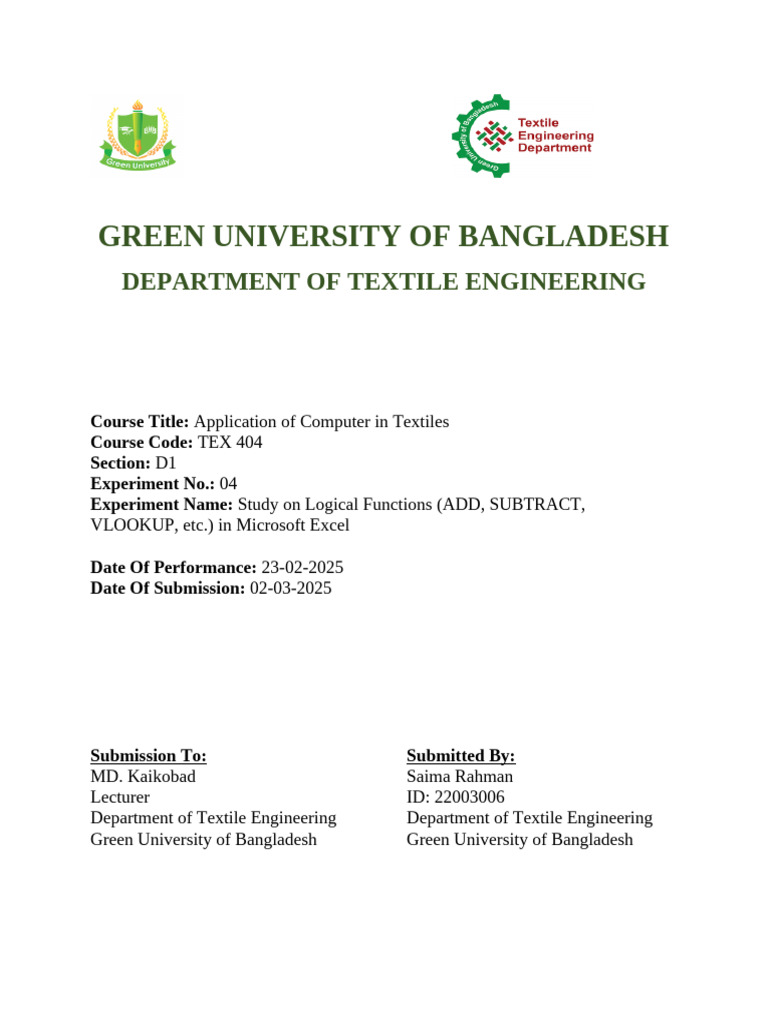 Green University

Green University of Bangladesh

Textile Engineering Department

GREEN UNIVERSITY OF BANGLADESH

DEPARTMENT OF TEXTILE ENGINEERING

Course Title: Application of Computer in Textiles
Course Code: TEX 404
Section: D1
Experiment No.: 04
Experiment Name: Study on Logical Functions (ADD, SUBTRACT, VLOOKUP, etc.) in Microsoft Excel

Date Of Performance: 23-02-2025
Date Of Submission: 02-03-2025

Submission To:
MD. Kaikobad
Lecturer
Department of Textile Engineering
Green University of Bangladesh

Submitted By:
Saima Rahman
ID: 22003006
Department of Textile Engineering
Green University of Bangladesh